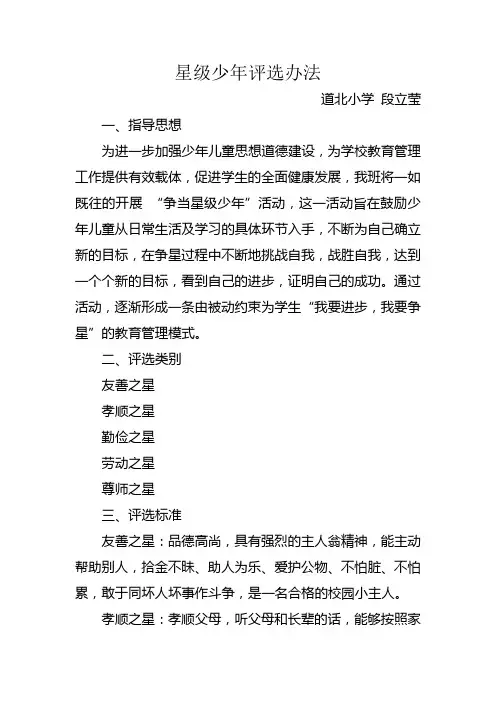 星级少年评选办法

道北小学 段立莹

一、指导思想

为进一步加强少年儿童思想道德建设，为学校教育管理工作提供有效载体，促进学生的全面健康发展，我班将一如既往的开展 “争当星级少年”活动，这一活动旨在鼓励少年儿童从日常生活及学习的具体环节入手，不断为自己确立新的目标，在争星过程中不断地挑战自我，战胜自我，达到一个个新的目标，看到自己的进步，证明自己的成功。通过活动，逐渐形成一条由被动约束为学生“我要进步，我要争星”的教育管理模式。

二、评选类别

友善之星

孝顺之星

勤俭之星

劳动之星

尊师之星

三、评选标准

友善之星：品德高尚，具有强烈的主人翁精神，能主动帮助别人，拾金不昧、助人为乐、爱护公物、不怕脏、不怕累，敢于同坏人坏事作斗争，是一名合格的校园小主人。

孝顺之星：孝顺父母，听父母和长辈的话，能够按照家